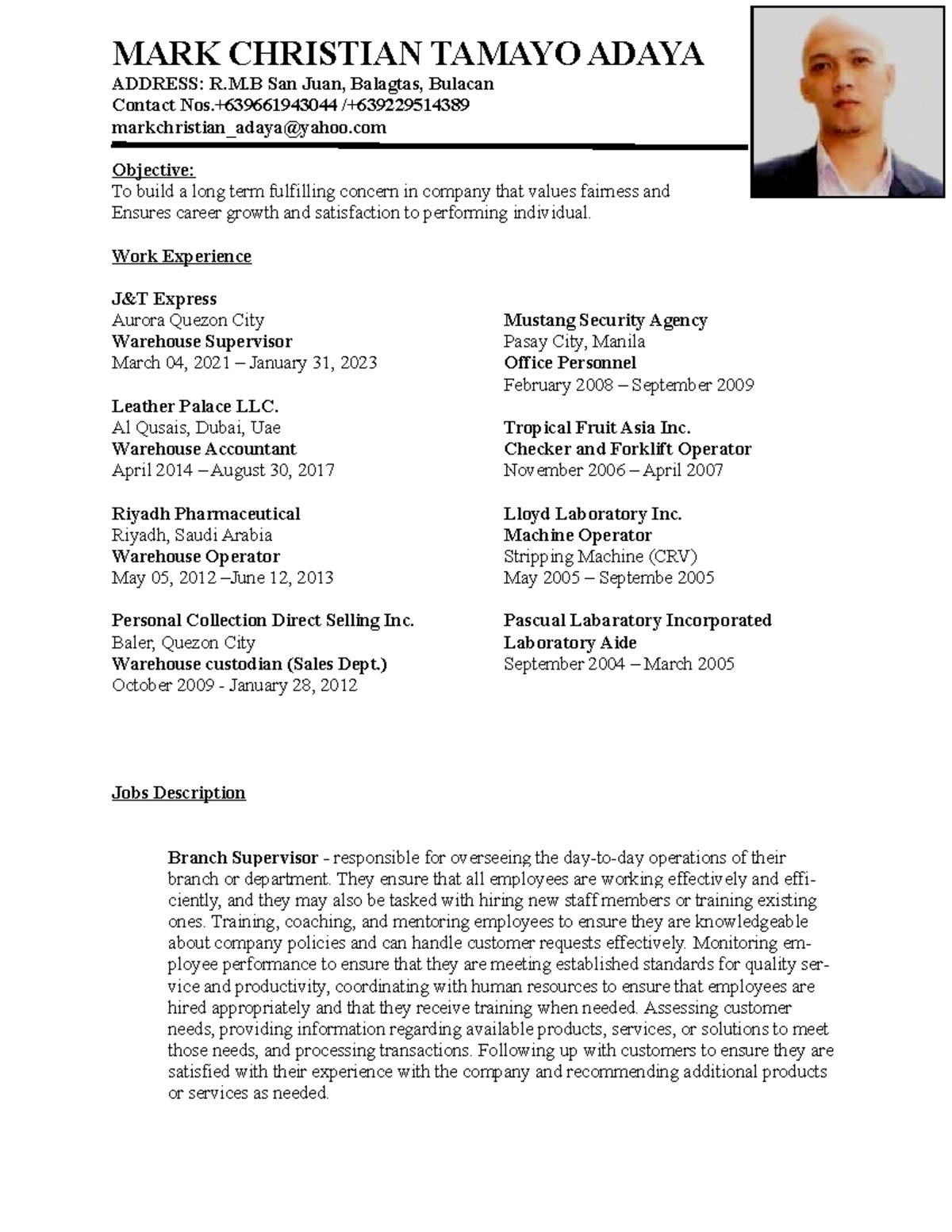 MARK CHRISTIAN TAMAYO ADAYA
ADDRESS: R.M.B San Juan, Balagtas, Bulacan
Contact Nos.+639661943044 /+639229514389
markchristian_adaya@yahoo.com

Objective:
To build a long term fulfilling concern in company that values fairness and Ensures career growth and satisfaction to performing individual.

Work Experience

J&T Express
Aurora Quezon City
Warehouse Supervisor
March 04, 2021 – January 31, 2023

Leather Palace LLC.
Al Qusais, Dubai, Uae
Warehouse Accountant
April 2014 – August 30, 2017

Riyadh Pharmaceutical
Riyadh, Saudi Arabia
Warehouse Operator
May 05, 2012 –June 12, 2013

Personal Collection Direct Selling Inc.
Baler, Quezon City
Warehouse custodian (Sales Dept.)
October 2009 - January 28, 2012

Mustang Security Agency
Pasay City, Manila
Office Personnel
February 2008 – September 2009

Tropical Fruit Asia Inc.
Checker and Forklift Operator
November 2006 – April 2007

Lloyd Laboratory Inc.
Machine Operator
Stripping Machine (CRV)
May 2005 – Septembe 2005

Pascual Labaratory Incorporated
Laboratory Aide
September 2004 – March 2005

Jobs Description

Branch Supervisor - responsible for overseeing the day-to-day operations of their branch or department. They ensure that all employees are working effectively and efficiently, and they may also be tasked with hiring new staff members or training existing ones. Training, coaching, and mentoring employees to ensure they are knowledgeable about company policies and can handle customer requests effectively. Monitoring employee performance to ensure that they are meeting established standards for quality service and productivity, coordinating with human resources to ensure that employees are hired appropriately and that they receive training when needed. Assessing customer needs, providing information regarding available products, services, or solutions to meet those needs, and processing transactions. Following up with customers to ensure they are satisfied with their experience with the company and recommending additional products or services as needed.